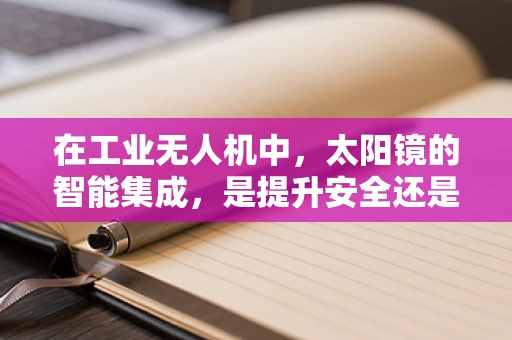 在工业无人机中，太阳镜的智能集成，是提升安全还是